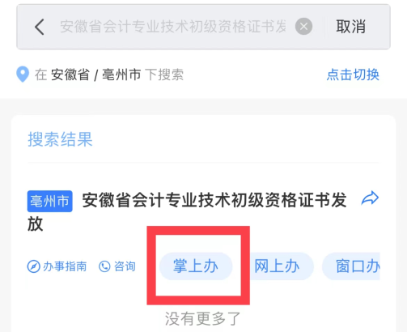 安徽省会计专业技术初级资格证书发

取消

在 安徽省 / 亳州市 下搜索

点击切换

搜索结果

亳州市 安徽省会计专业技术初级资格证书发放

办事指南 咨询 掌上办 网上办 窗口办

没有更多了